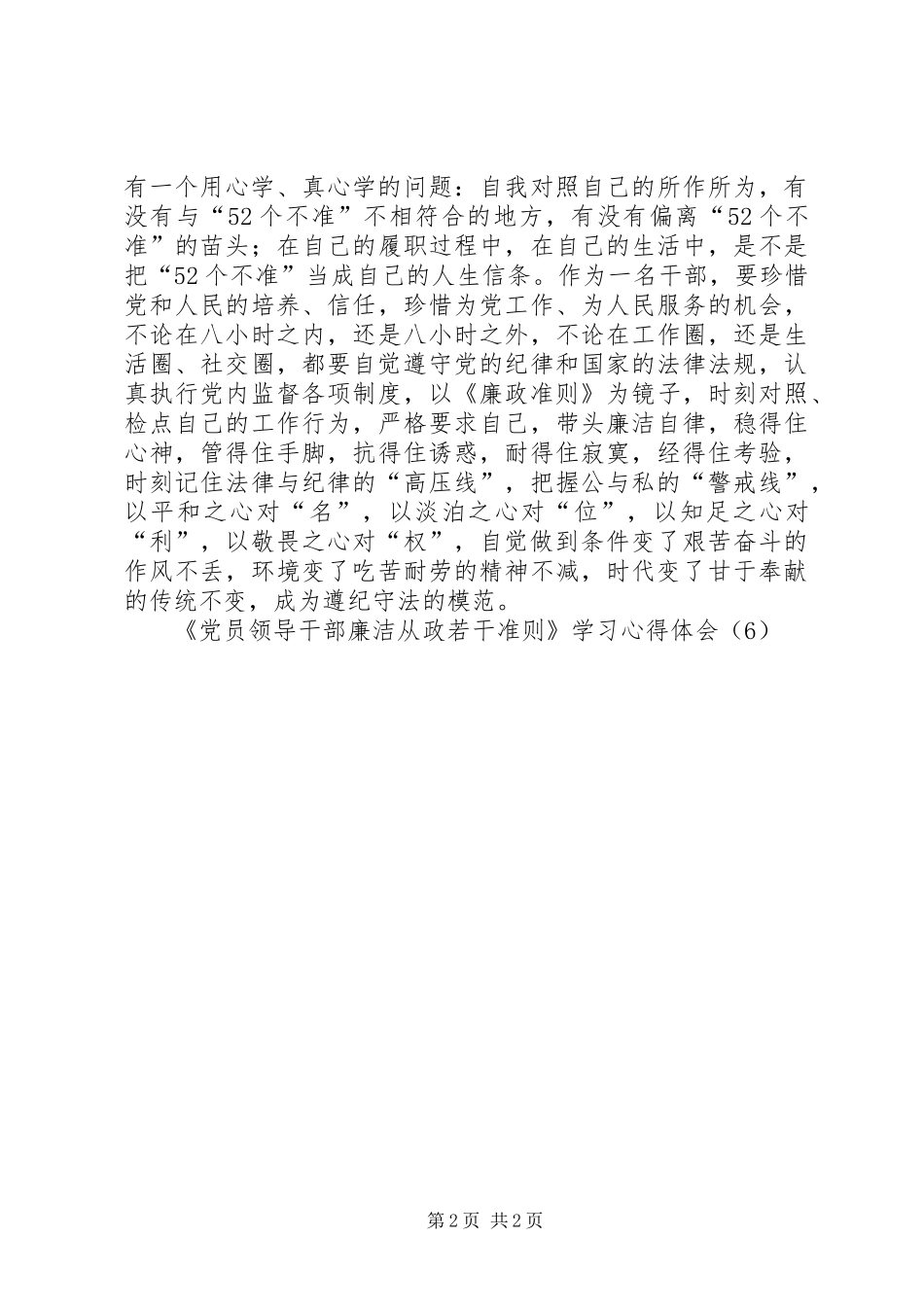 有一个用心学、真心学的问题：自我对照自己的所作所为，有没有与“52个不准”不相符合的地方，有没有偏离“52个不准”的苗头；在自己的履职过程中，在自己的生活中，是不是把“52个不准”当成自己的人生信条。作为一名干部，要珍惜党和人民的培养、信任，珍惜为党工作、为人民服务的机会，不论在八小时之内，还是八小时之外，不论在工作圈，还是生活圈、社交圈，都要自觉遵守党的纪律和国家的法律法规，认真执行党内监督各项制度，以《廉政准则》为镜子，时刻对照、检点自己的工作行为，严格要求自己，带头廉洁自律，稳得住心神，管得住手脚，抗得住诱惑，耐得住寂寞，经得住考验，时刻记住法律与纪律的“高压线”，把握公与私的“警戒线”，以平和之心对“名”，以淡泊之心对“位”，以知足之心对“利”，以敬畏之心对“权”，自觉做到条件变了艰苦奋斗的作风不丢，环境变了吃苦耐劳的精神不减，时代变了甘于奉献的传统不变，成为遵纪守法的模范。

《党员领导干部廉洁从政若干准则》学习心得体会（6）

第2页 共2页